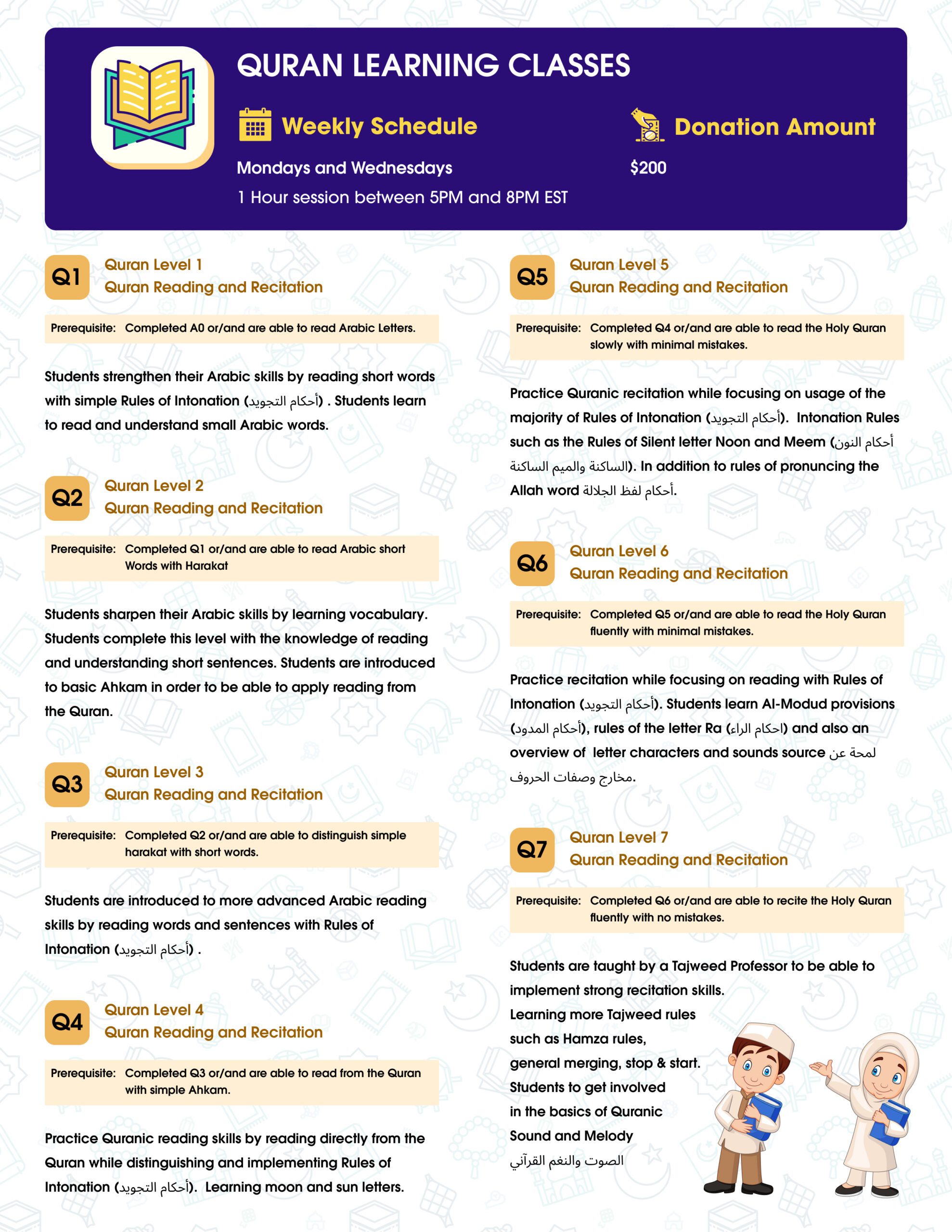 QURAN LEARNING CLASSES

Weekly Schedule

Mondays and Wednesdays

1 Hour session between 5PM and 8PM EST

Donation Amount

$200

Q1 Quran Level 1
Quran Reading and Recitation

Prerequisite: Completed A0 or/and are able to read Arabic Letters.

Students strengthen their Arabic skills by reading short words with simple Rules of Intonation (أحكام التجويد) . Students learn to read and understand small Arabic words.

Q2 Quran Level 2
Quran Reading and Recitation

Prerequisite: Completed Q1 or/and are able to read Arabic short Words with Harakat

Students sharpen their Arabic skills by learning vocabulary. Students complete this level with the knowledge of reading and understanding short sentences. Students are introduced to basic Ahkam in order to be able to apply reading from the Quran.

Q3 Quran Level 3
Quran Reading and Recitation

Prerequisite: Completed Q2 or/and are able to distinguish simple harakat with short words.

Students are introduced to more advanced Arabic reading skills by reading words and sentences with Rules of Intonation (أحكام التجويد) .

Q4 Quran Level 4
Quran Reading and Recitation

Prerequisite: Completed Q3 or/and are able to read from the Quran with simple Ahkam.

Practice Quranic reading skills by reading directly from the Quran while distinguishing and implementing Rules of Intonation (أحكام التجويد). Learning moon and sun letters.

Q5 Quran Level 5
Quran Reading and Recitation

Prerequisite: Completed Q4 or/and are able to read the Holy Quran slowly with minimal mistakes.

Practice Quranic recitation while focusing on usage of the majority of Rules of Intonation (أحكام التجويد). Intonation Rules such as the Rules of Silent letter Noon and Meem (أحكام النون الساكنة والميم الساكنة). In addition to rules of pronuncing the Allah word أحكام لفظ الجلالة.

Q6 Quran Level 6
Quran Reading and Recitation

Prerequisite: Completed Q5 or/and are able to read the Holy Quran fluently with minimal mistakes.

Practice recitation while focusing on reading with Rules of Intonation (أحكام التجويد). Students learn Al-Modud provisions (أحكام المدود), rules of the letter Ra (احكام الراء) and also an overview of letter characters and sounds source لمحة عن مخارج وصفات الحروف.

Q7 Quran Level 7
Quran Reading and Recitation

Prerequisite: Completed Q6 or/and are able to recite the Holy Quran fluently with no mistakes.

Students are taught by a Tajweed Professor to be able to implement strong recitation skills.
Learning more Tajweed rules such as Hamza rules, general merging, stop & start.
Students to get involved in the basics of Quranic Sound and Melody
الصوت والنغم القرآني